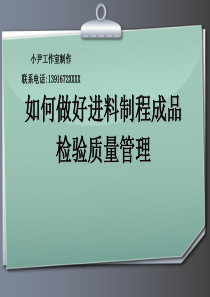 小尹工作室制作

联系电话:13916720XXX

如何做好进料制程成品检验质量管理